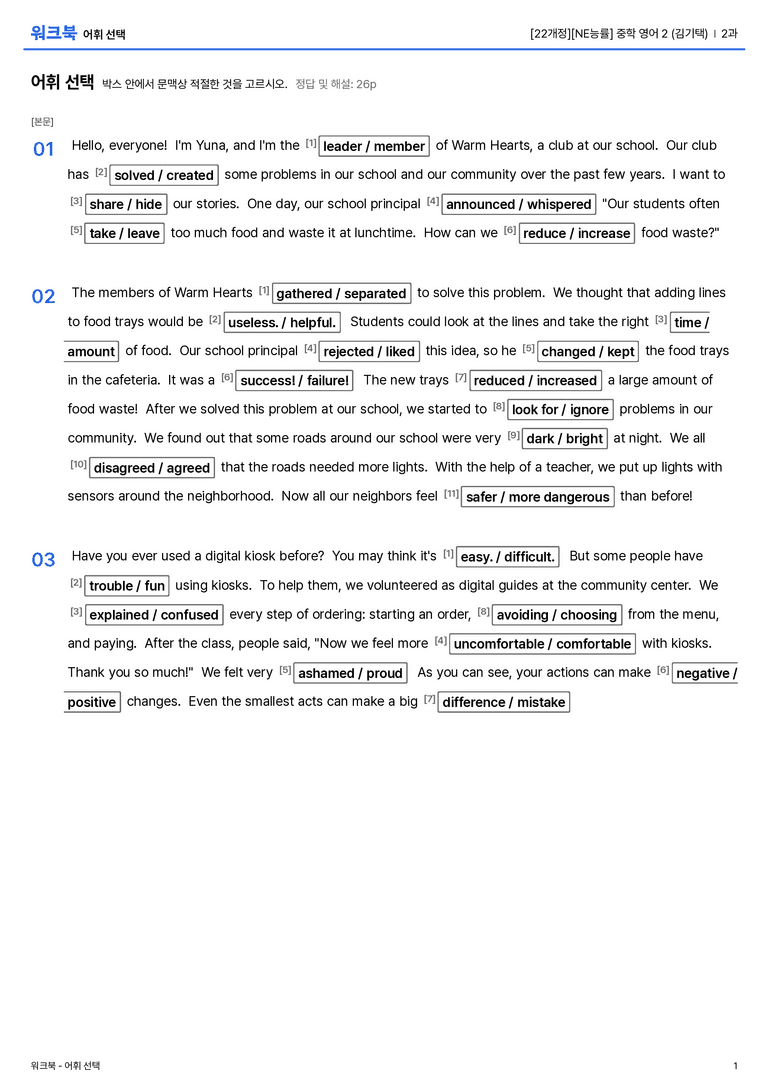 워크북 어휘 선택

[22개정][NE능률] 중학 영어 2 (김기택) | 2과

어휘 선택 박스 안에서 문맥상 적절한 것을 고르시오. 정답 및 해설: 26p

[본문]

01 Hello, everyone! I'm Yuna, and I'm the $^{[1]}$ leader / member of Warm Hearts, a club at our school. Our club has $^{[2]}$ solved / created some problems in our school and our community over the past few years. I want to $^{[3]}$ share / hide our stories. One day, our school principal $^{[4]}$ announced / whispered "Our students often $^{[5]}$ take / leave too much food and waste it at lunchtime. How can we $^{[6]}$ reduce / increase food waste?"

02 The members of Warm Hearts $^{[1]}$ gathered / separated to solve this problem. We thought that adding lines to food trays would be $^{[2]}$ useless. / helpful. Students could look at the lines and take the right $^{[3]}$ time / amount of food. Our school principal $^{[4]}$ rejected / liked this idea, so he $^{[5]}$ changed / kept the food trays in the cafeteria. It was a $^{[6]}$ success! / failure! The new trays $^{[7]}$ reduced / increased a large amount of food waste! After we solved this problem at our school, we started to $^{[8]}$ look for / ignore problems in our community. We found out that some roads around our school were very $^{[9]}$ dark / bright at night. We all $^{[10]}$ disagreed / agreed that the roads needed more lights. With the help of a teacher, we put up lights with sensors around the neighborhood. Now all our neighbors feel $^{[11]}$ safer / more dangerous than before!

03 Have you ever used a digital kiosk before? You may think it's $^{[1]}$ easy. / difficult. But some people have $^{[2]}$ trouble / fun using kiosks. To help them, we volunteered as digital guides at the community center. We $^{[3]}$ explained / confused every step of ordering: starting an order, $^{[8]}$ avoiding / choosing from the menu, and paying. After the class, people said, "Now we feel more $^{[4]}$ uncomfortable / comfortable with kiosks. Thank you so much!" We felt very $^{[5]}$ ashamed / proud As you can see, your actions can make $^{[6]}$ negative / positive changes. Even the smallest acts can make a big $^{[7]}$ difference / mistake

워크북 - 어휘 선택

1